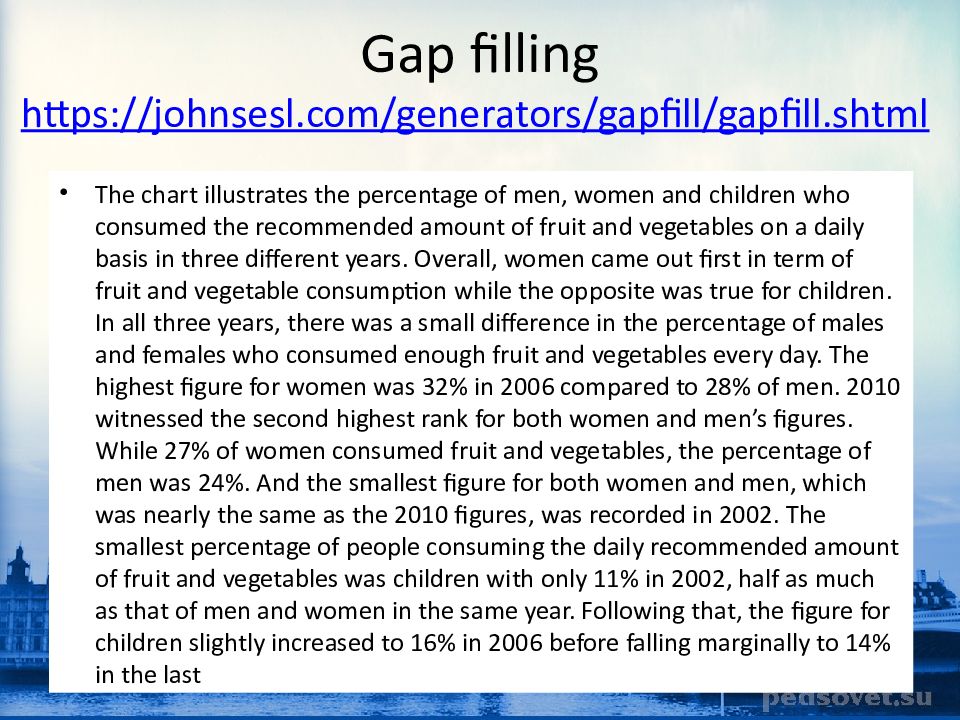 Gap filling
https://johnsesl.com/generators/gapfill/gapfill.shtml

• The chart illustrates the percentage of men, women and children who consumed the recommended amount of fruit and vegetables on a daily basis in three different years. Overall, women came out first in term of fruit and vegetable consumption while the opposite was true for children. In all three years, there was a small difference in the percentage of males and females who consumed enough fruit and vegetables every day. The highest figure for women was 32% in 2006 compared to 28% of men. 2010 witnessed the second highest rank for both women and men's figures. While 27% of women consumed fruit and vegetables, the percentage of men was 24%. And the smallest figure for both women and men, which was nearly the same as the 2010 figures, was recorded in 2002. The smallest percentage of people consuming the daily recommended amount of fruit and vegetables was children with only 11% in 2002, half as much as that of men and women in the same year. Following that, the figure for children slightly increased to 16% in 2006 before falling marginally to 14% in the last

pedsovet.su